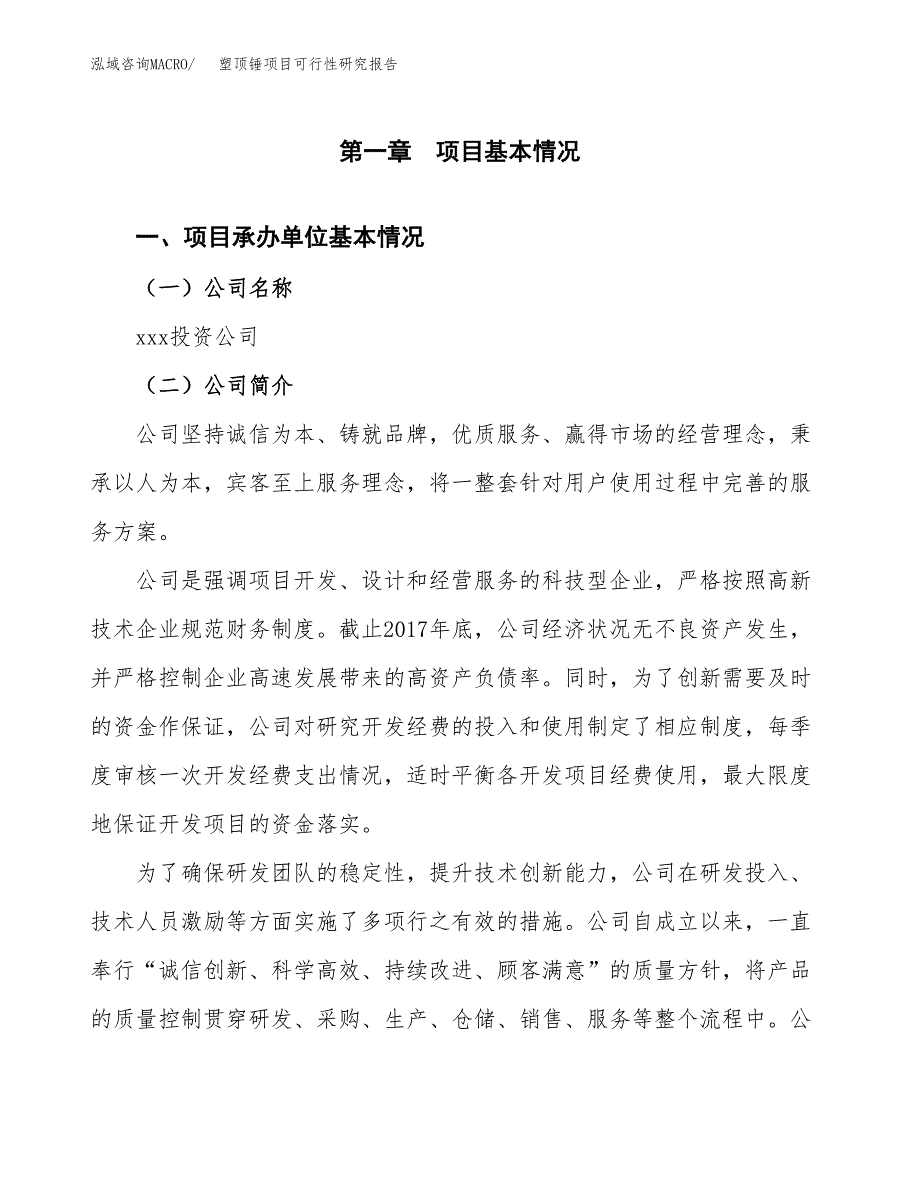 泓域咨询MACRO/　塑顶锤项目可行性研究报告

第一章　项目基本情况

一、项目承办单位基本情况

（一）公司名称

xxx投资公司

（二）公司简介

公司坚持诚信为本、铸就品牌，优质服务、赢得市场的经营理念，秉承以人为本，宾客至上服务理念，将一整套针对用户使用过程中完善的服务方案。

公司是强调项目开发、设计和经营服务的科技型企业，严格按照高新技术企业规范财务制度。截止2017年底，公司经济状况无不良资产发生，并严格控制企业高速发展带来的高资产负债率。同时，为了创新需要及时的资金作保证，公司对研究开发经费的投入和使用制定了相应制度，每季度审核一次开发经费支出情况，适时平衡各开发项目经费使用，最大限度地保证开发项目的资金落实。

为了确保研发团队的稳定性，提升技术创新能力，公司在研发投入、技术人员激励等方面实施了多项行之有效的措施。公司自成立以来，一直奉行“诚信创新、科学高效、持续改进、顾客满意”的质量方针，将产品的质量控制贯穿研发、采购、生产、仓储、销售、服务等整个流程中。公